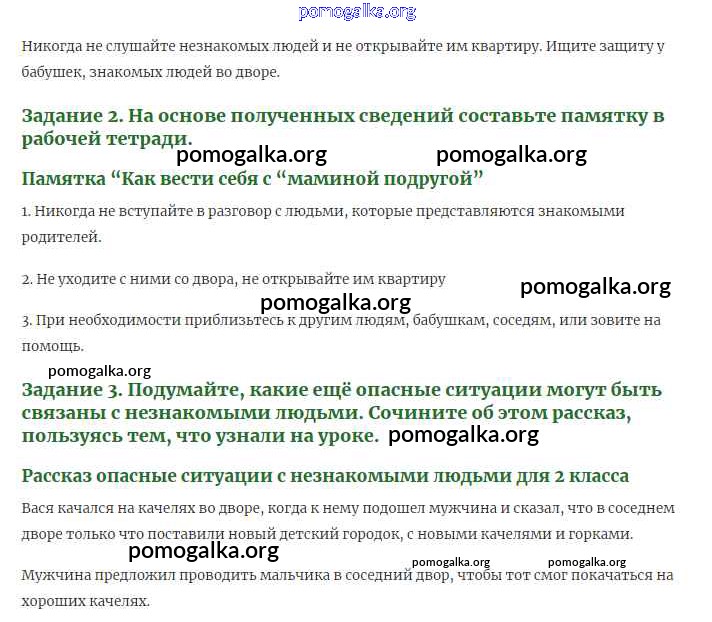 pomogalka.org

Никогда не слушайте незнакомых людей и не открывайте им квартиру. Ищите защиту у бабушек, знакомых людей во дворе.

Задание 2. На основе полученных сведений составьте памятку в рабочей тетради.

pomogalka.org pomogalka.org

Памятка “Как вести себя с “маминой подругой”

1. Никогда не вступайте в разговор с людьми, которые представляются знакомыми родителей.

2. Не уходите с ними со двора, не открывайте им квартиру

pomogalka.org

pomogalka.org

3. При необходимости приблизьтесь к другим людям, бабушкам, соседям, или зовите на помощь.

pomogalka.org

Задание 3. Подумайте, какие ещё опасные ситуации могут быть связаны с незнакомыми людьми. Сочините об этом рассказ, пользуясь тем, что узнали на уроке. pomogalka.org

Рассказ опасные ситуации с незнакомыми людьми для 2 класса

Вася качался на качелях во дворе, когда к нему подошел мужчина и сказал, что в соседнем дворе только что поставили новый детский городок, с новыми качелями и горками.

pomogalka.org

pomogalka.org pomogalka.org

Мужчина предложил проводить мальчика в соседний двор, чтобы тот смог покачаться на хороших качелях.